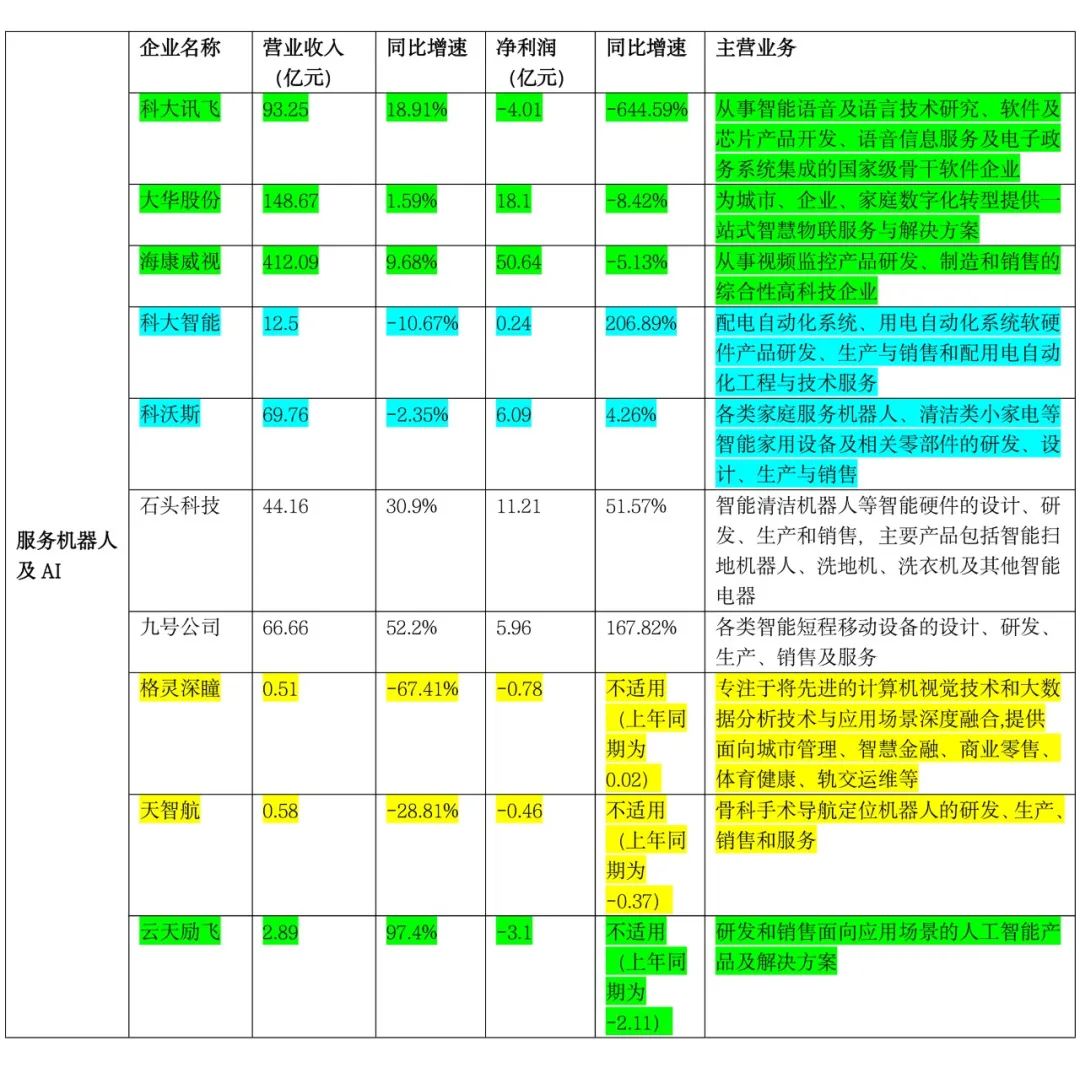 |  | 企业名称 | 营业收入（亿元） | 同比增速 | 净利润（亿元） | 同比增速 | 主营业务 |
|---|---|---|---|---|---|---|
| 服务机器人及 AI | 科大讯飞 | 93.25 | 18.91% | -4.01 | -644.59% | 从事智能语音及语言技术研究、软件及芯片产品开发、语音信息服务及电子政务系统集成的国家级骨干软件企业 |
|  | 大华股份 | 148.67 | 1.59% | 18.1 | -8.42% | 为城市、企业、家庭数字化转型提供一站式智慧物联服务与解决方案 |
|  | 海康威视 | 412.09 | 9.68% | 50.64 | -5.13% | 从事视频监控产品研发、制造和销售的综合性高科技企业 |
|  | 科大智能 | 12.5 | -10.67% | 0.24 | 206.89% | 配电自动化系统、用电自动化系统软硬件产品研发、生产与销售和配用电自动化工程与技术服务 |
|  | 科沃斯 | 69.76 | -2.35% | 6.09 | 4.26% | 各类家庭服务机器人、清洁类小家电等智能家用设备及相关零部件的研发、设计、生产与销售 |
|  | 石头科技 | 44.16 | 30.9% | 11.21 | 51.57% | 智能清洁机器人等智能硬件的设计、研发、生产和销售，主要产品包括智能扫地机器人、洗地机、洗衣机及其他智能电器 |
|  | 九号公司 | 66.66 | 52.2% | 5.96 | 167.82% | 各类智能短程移动设备的设计、研发、生产、销售及服务 |
|  | 格灵深瞳 | 0.51 | -67.41% | -0.78 | 不适用（上年同期为 0.02） | 专注于将先进的计算机视觉技术和大数据分析技术与应用场景深度融合,提供面向城市管理、智慧金融、商业零售、体育健康、轨交运维等 |
|  | 天智航 | 0.58 | -28.81% | -0.46 | 不适用（上年同期为 -0.37） | 骨科手术导航定位机器人的研发、生产、销售和服务 |
|  | 云天励飞 | 2.89 | 97.4% | -3.1 | 不适用（上年同期为 -2.11） | 研发和销售面向应用场景的人工智能产品及解决方案 |